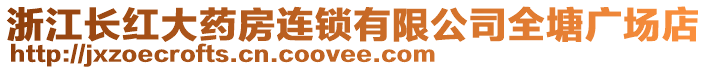 浙江长红大药房连锁有限公司全塘广场店
http://jxzoecrofts.cn.coovee.com